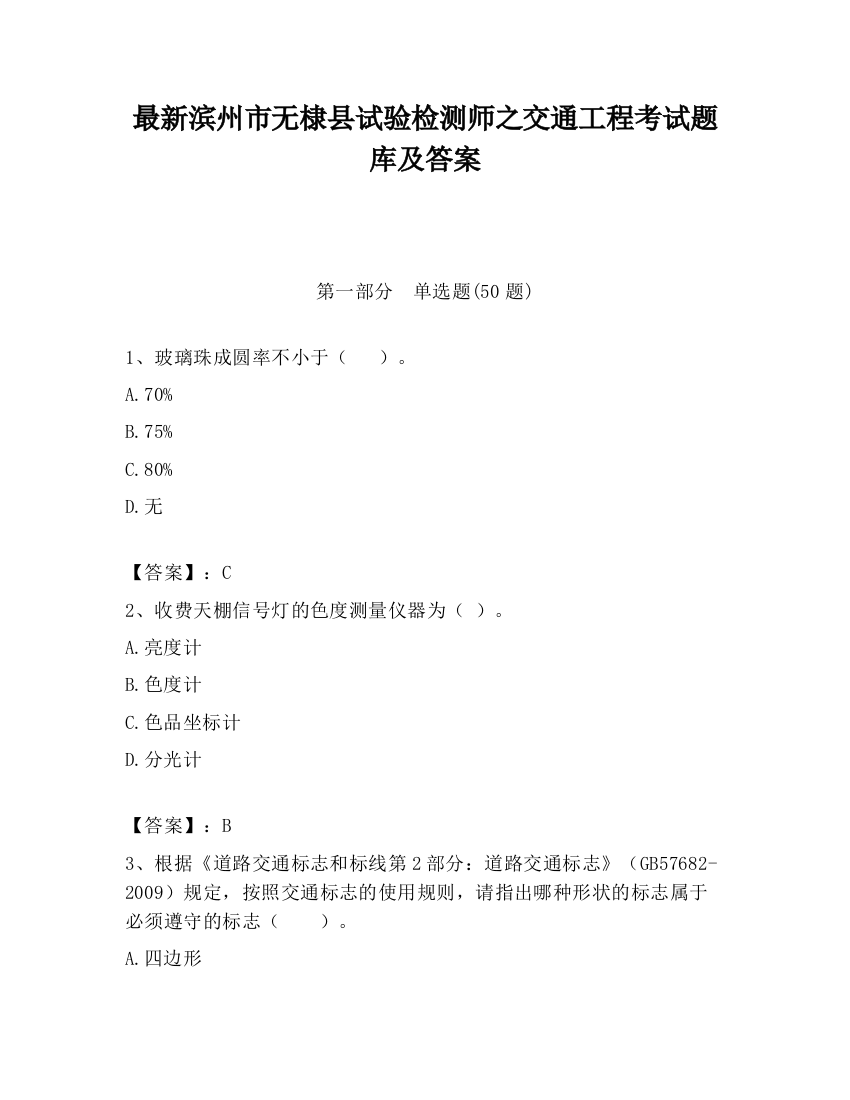 最新滨州市无棣县试验检测师之交通工程考试题库及答案

第一部分　单选题(50 题)

1、玻璃珠成圆率不小于（　　）。

A.70%

B.75%

C.80%

D.无

【答案】：C

2、收费天棚信号灯的色度测量仪器为（ ）。

A.亮度计

B.色度计

C.色品坐标计

D.分光计

【答案】：B

3、根据《道路交通标志和标线第 2 部分：道路交通标志》（GB57682-2009）规定，按照交通标志的使用规则，请指出哪种形状的标志属于必须遵守的标志（　　）。

A.四边形